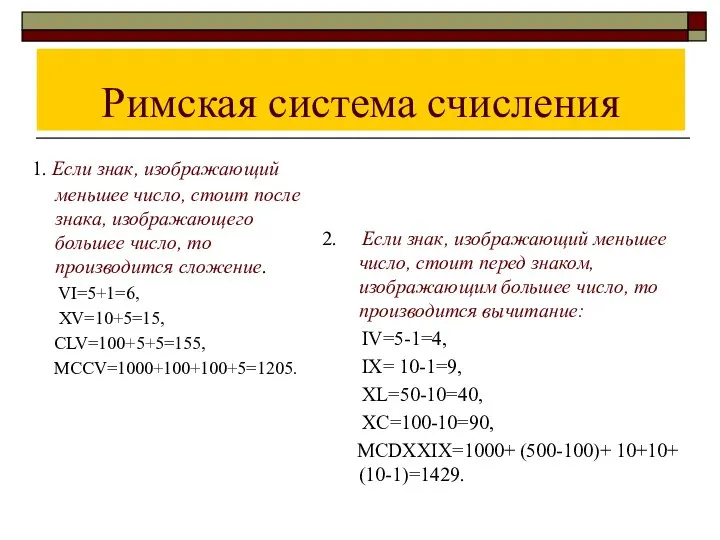 Римская система счисления

1. Если знак, изображающий меньшее число, стоит после знака, изображающего большее число, то производится сложение.
VI=5+1=6,
XV=10+5=15,
CLV=100+5+5=155,
MCCV=1000+100+100+5=1205.

2. Если знак, изображающий меньшее число, стоит перед знаком, изображающим большее число, то производится вычитание:
IV=5-1=4,
IX= 10-1=9,
XL=50-10=40,
XC=100-10=90,
MCDXXIX=1000+ (500-100)+ 10+10+ (10-1)=1429.